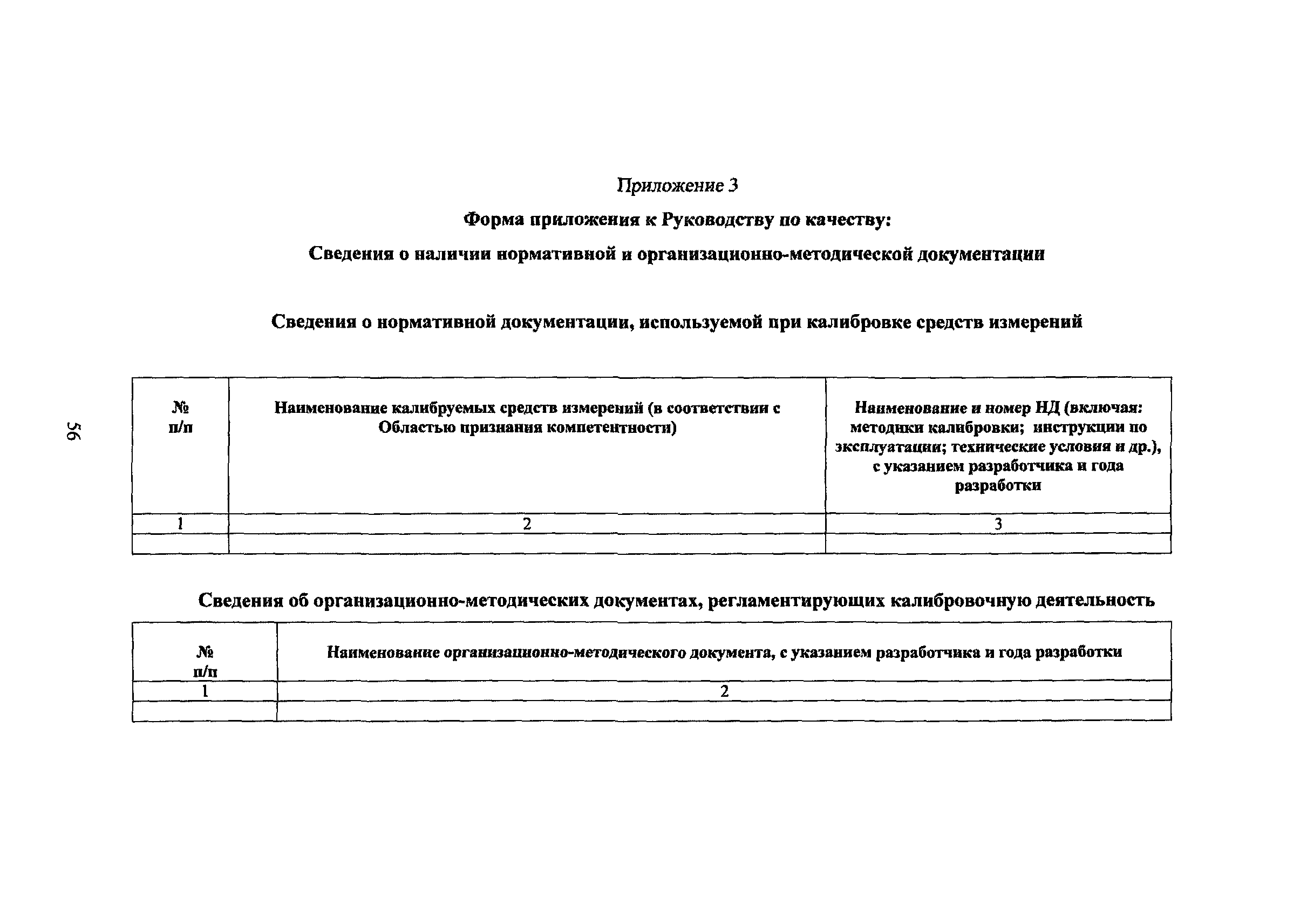 56

Приложение 3

Форма приложения к Руководству по качеству:

Сведения о наличии нормативной и организационно-методической документации

Сведения о нормативной документации, используемой при калибровке средств измерений

| № п/п | Наименование калибруемых средств измерений (в соответствии с Областью признания компетентности) | Наименование и номер НД (включая: методики калибровки; инструкции по эксплуатации; технические условия и др.), с указанием разработчика и года разработки |
|---|---|---|
| 1 | 2 | 3 |
| | | |

Сведения об организационно-методических документах, регламентирующих калибровочную деятельность

| № п/п | Наименование организационно-методического документа, с указанием разработчика и года разработки |
|---|---|
| 1 | 2 |
| | |